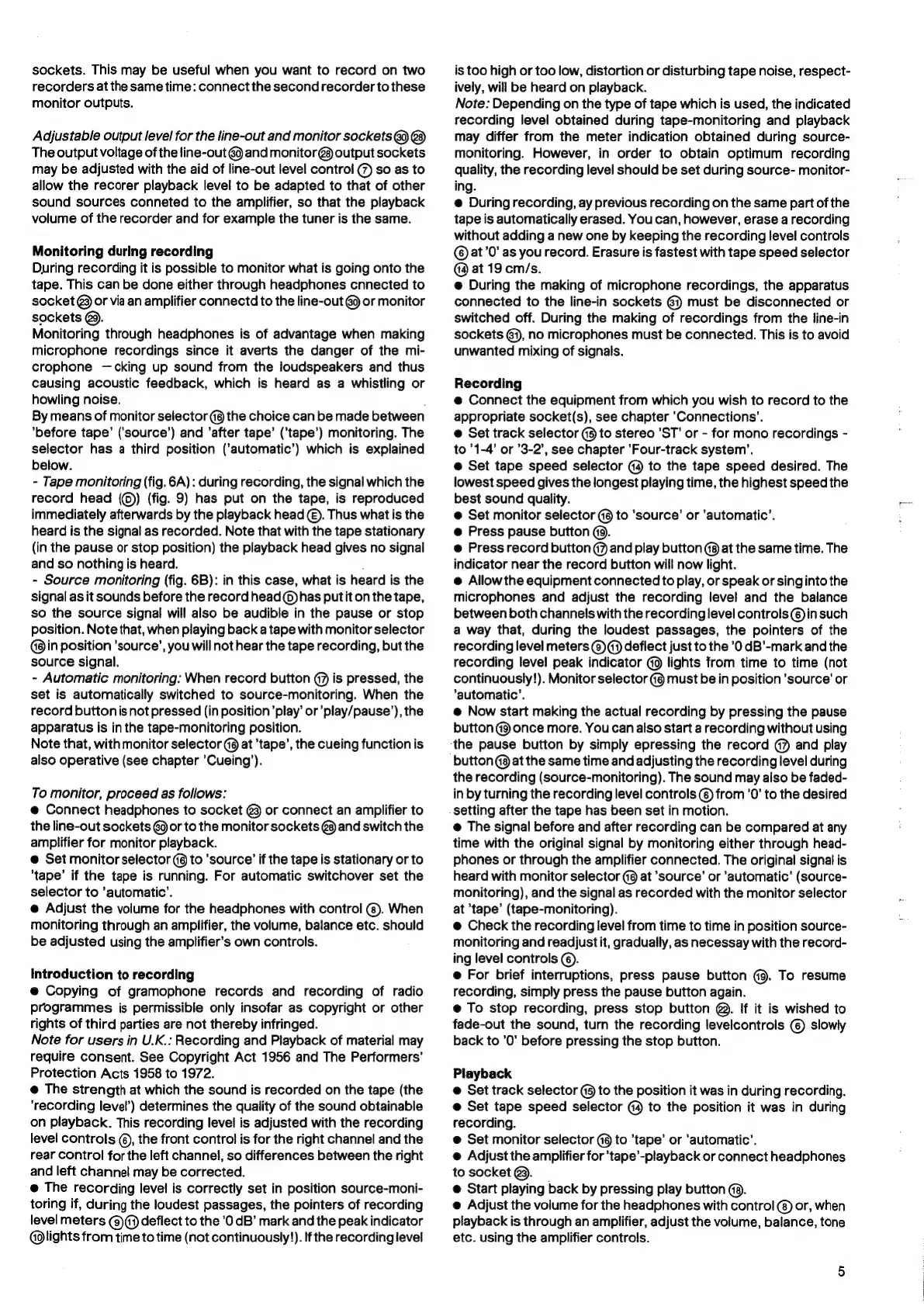 sockets. This may be useful when you want to record on two recorders at the same time: connect the second recorder to these monitor outputs.

Adjustable output level for the line-out and monitor sockets ㉚ ㉘
The output voltage of the line-out ㉚ and monitor ㉘ output sockets may be adjusted with the aid of line-out level control ⑦ so as to allow the recorer playback level to be adapted to that of other sound sources conneted to the amplifier, so that the playback volume of the recorder and for example the tuner is the same.

Monitoring during recording
During recording it is possible to monitor what is going onto the tape. This can be done either through headphones cnnected to socket ㉓ or via an amplifier connectd to the line-out ㉚ or monitor sockets ㉘.
Monitoring through headphones is of advantage when making microphone recordings since it averts the danger of the microphone —cking up sound from the loudspeakers and thus causing acoustic feedback, which is heard as a whistling or howling noise.
By means of monitor selector ⑯ the choice can be made between 'before tape' ('source') and 'after tape' ('tape') monitoring. The selector has a third position ('automatic') which is explained below.
- Tape monitoring (fig. 6A): during recording, the signal which the record head (Ⓓ) (fig. 9) has put on the tape, is reproduced immediately afterwards by the playback head Ⓔ. Thus what is the heard is the signal as recorded. Note that with the tape stationary (in the pause or stop position) the playback head gives no signal and so nothing is heard.
- Source monitoring (fig. 6B): in this case, what is heard is the signal as it sounds before the record head Ⓓ has put it on the tape, so the source signal will also be audible in the pause or stop position. Note that, when playing back a tape with monitor selector ⑯ in position 'source', you will not hear the tape recording, but the source signal.
- Automatic monitoring: When record button ⑰ is pressed, the set is automatically switched to source-monitoring. When the record button is not pressed (in position 'play' or 'play/pause'), the apparatus is in the tape-monitoring position.
Note that, with monitor selector ⑯ at 'tape', the cueing function is also operative (see chapter 'Cueing').

To monitor, proceed as follows:
● Connect headphones to socket ㉓ or connect an amplifier to the line-out sockets ㉚ or to the monitor sockets ㉘ and switch the amplifier for monitor playback.
● Set monitor selector ⑯ to 'source' if the tape is stationary or to 'tape' if the tape is running. For automatic switchover set the selector to 'automatic'.
● Adjust the volume for the headphones with control ⑧. When monitoring through an amplifier, the volume, balance etc. should be adjusted using the amplifier's own controls.

Introduction to recording
● Copying of gramophone records and recording of radio programmes is permissible only insofar as copyright or other rights of third parties are not thereby infringed.
Note for users in U.K.: Recording and Playback of material may require consent. See Copyright Act 1956 and The Performers' Protection Acts 1958 to 1972.
● The strength at which the sound is recorded on the tape (the 'recording level') determines the quality of the sound obtainable on playback. This recording level is adjusted with the recording level controls ⑥, the front control is for the right channel and the rear control for the left channel, so differences between the right and left channel may be corrected.
● The recording level is correctly set in position source-monitoring if, during the loudest passages, the pointers of recording level meters ⑨⑪ deflect to the '0 dB' mark and the peak indicator ⑩ lights from time to time (not continuously!). If the recording level is too high or too low, distortion or disturbing tape noise, respectively, will be heard on playback.
Note: Depending on the type of tape which is used, the indicated recording level obtained during tape-monitoring and playback may differ from the meter indication obtained during source-monitoring. However, in order to obtain optimum recording quality, the recording level should be set during source- monitoring.
● During recording, ay previous recording on the same part of the tape is automatically erased. You can, however, erase a recording without adding a new one by keeping the recording level controls ⑥ at '0' as you record. Erasure is fastest with tape speed selector ⑭ at 19 cm/s.
● During the making of microphone recordings, the apparatus connected to the line-in sockets ㉛ must be disconnected or switched off. During the making of recordings from the line-in sockets ㉛, no microphones must be connected. This is to avoid unwanted mixing of signals.

Recording
● Connect the equipment from which you wish to record to the appropriate socket(s), see chapter 'Connections'.
● Set track selector ⑮ to stereo 'ST' or - for mono recordings - to '1-4' or '3-2', see chapter 'Four-track system'.
● Set tape speed selector ⑭ to the tape speed desired. The lowest speed gives the longest playing time, the highest speed the best sound quality.
● Set monitor selector ⑯ to 'source' or 'automatic'.
● Press pause button ⑲.
● Press record button ⑰ and play button ⑱ at the same time. The indicator near the record button will now light.
● Allow the equipment connected to play, or speak or sing into the microphones and adjust the recording level and the balance between both channels with the recording level controls ⑥ in such a way that, during the loudest passages, the pointers of the recording level meters ⑨⑪ deflect just to the '0 dB'-mark and the recording level peak indicator ⑩ lights from time to time (not continuously!). Monitor selector ⑯ must be in position 'source' or 'automatic'.
● Now start making the actual recording by pressing the pause button ⑲ once more. You can also start a recording without using the pause button by simply epressing the record ⑰ and play button ⑱ at the same time and adjusting the recording level during the recording (source-monitoring). The sound may also be faded-in by turning the recording level controls ⑥ from '0' to the desired setting after the tape has been set in motion.
● The signal before and after recording can be compared at any time with the original signal by monitoring either through headphones or through the amplifier connected. The original signal is heard with monitor selector ⑯ at 'source' or 'automatic' (source-monitoring), and the signal as recorded with the monitor selector at 'tape' (tape-monitoring).
● Check the recording level from time to time in position source-monitoring and readjust it, gradually, as necessay with the recording level controls ⑥.
● For brief interruptions, press pause button ⑲. To resume recording, simply press the pause button again.
● To stop recording, press stop button ㉒. If it is wished to fade-out the sound, turn the recording levelcontrols ⑥ slowly back to '0' before pressing the stop button.

Playback
● Set track selector ⑮ to the position it was in during recording.
● Set tape speed selector ⑭ to the position it was in during recording.
● Set monitor selector ⑯ to 'tape' or 'automatic'.
● Adjust the amplifier for 'tape'-playback or connect headphones to socket ㉓.
● Start playing back by pressing play button ⑱.
● Adjust the volume for the headphones with control ⑧ or, when playback is through an amplifier, adjust the volume, balance, tone etc. using the amplifier controls.

5